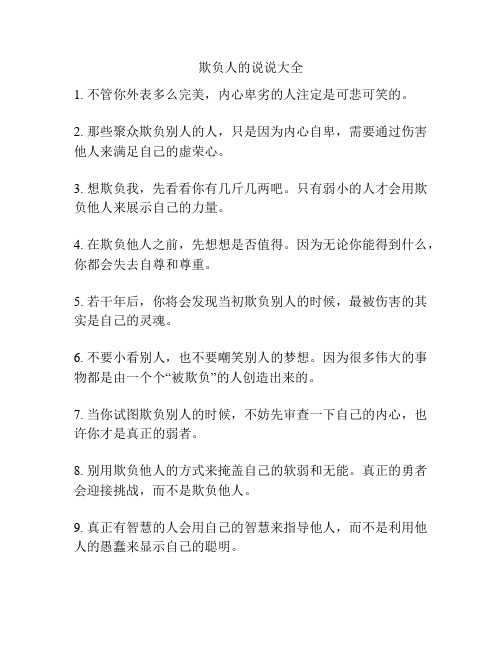 欺负人的说说大全

1. 不管你外表多么完美，内心卑劣的人注定是可悲可笑的。

2. 那些聚众欺负别人的人，只是因为内心自卑，需要通过伤害他人来满足自己的虚荣心。

3. 想欺负我，先看看你有几斤几两吧。只有弱小的人才会用欺负他人来展示自己的力量。

4. 在欺负他人之前，先想想是否值得。因为无论你能得到什么，你都会失去自尊和尊重。

5. 若干年后，你将会发现当初欺负别人的时候，最被伤害的其实是自己的灵魂。

6. 不要小看别人，也不要嘲笑别人的梦想。因为很多伟大的事物都是由一个个“被欺负”的人创造出来的。

7. 当你试图欺负别人的时候，不妨先审查一下自己的内心，也许你才是真正的弱者。

8. 别用欺负他人的方式来掩盖自己的软弱和无能。真正的勇者会迎接挑战，而不是欺负他人。

9. 真正有智慧的人会用自己的智慧来指导他人，而不是利用他人的愚蠢来显示自己的聪明。